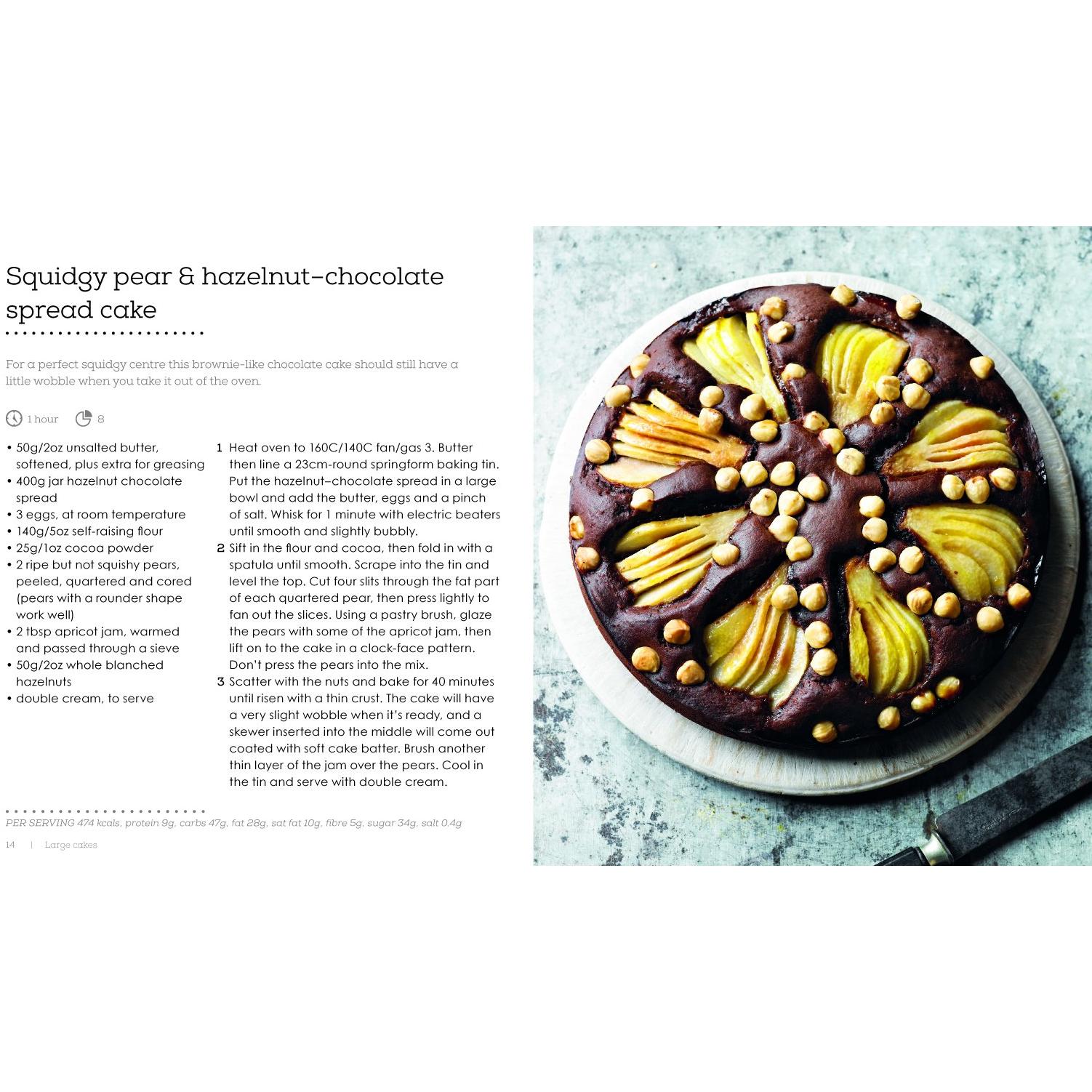 Squidgy pear & hazelnut–chocolate spread cake

For a perfect squidgy centre this brownie-like chocolate cake should still have a little wobble when you take it out of the oven.

1 hour 8

• 50g/2oz unsalted butter, softened, plus extra for greasing
• 400g jar hazelnut chocolate spread
• 3 eggs, at room temperature
• 140g/5oz self-raising flour
• 25g/1oz cocoa powder
• 2 ripe but not squishy pears, peeled, quartered and cored (pears with a rounder shape work well)
• 2 tbsp apricot jam, warmed and passed through a sieve
• 50g/2oz whole blanched hazelnuts
• double cream, to serve

1 Heat oven to 160C/140C fan/gas 3. Butter then line a 23cm-round springform baking tin. Put the hazelnut–chocolate spread in a large bowl and add the butter, eggs and a pinch of salt. Whisk for 1 minute with electric beaters until smooth and slightly bubbly.
2 Sift in the flour and cocoa, then fold in with a spatula until smooth. Scrape into the tin and level the top. Cut four slits through the fat part of each quartered pear, then press lightly to fan out the slices. Using a pastry brush, glaze the pears with some of the apricot jam, then lift on to the cake in a clock-face pattern. Don't press the pears into the mix.
3 Scatter with the nuts and bake for 40 minutes until risen with a thin crust. The cake will have a very slight wobble when it's ready, and a skewer inserted into the middle will come out coated with soft cake batter. Brush another thin layer of the jam over the pears. Cool in the tin and serve with double cream.

PER SERVING 474 kcals, protein 9g, carbs 47g, fat 28g, sat fat 10g, fibre 5g, sugar 34g, salt 0.4g

14 | Large cakes